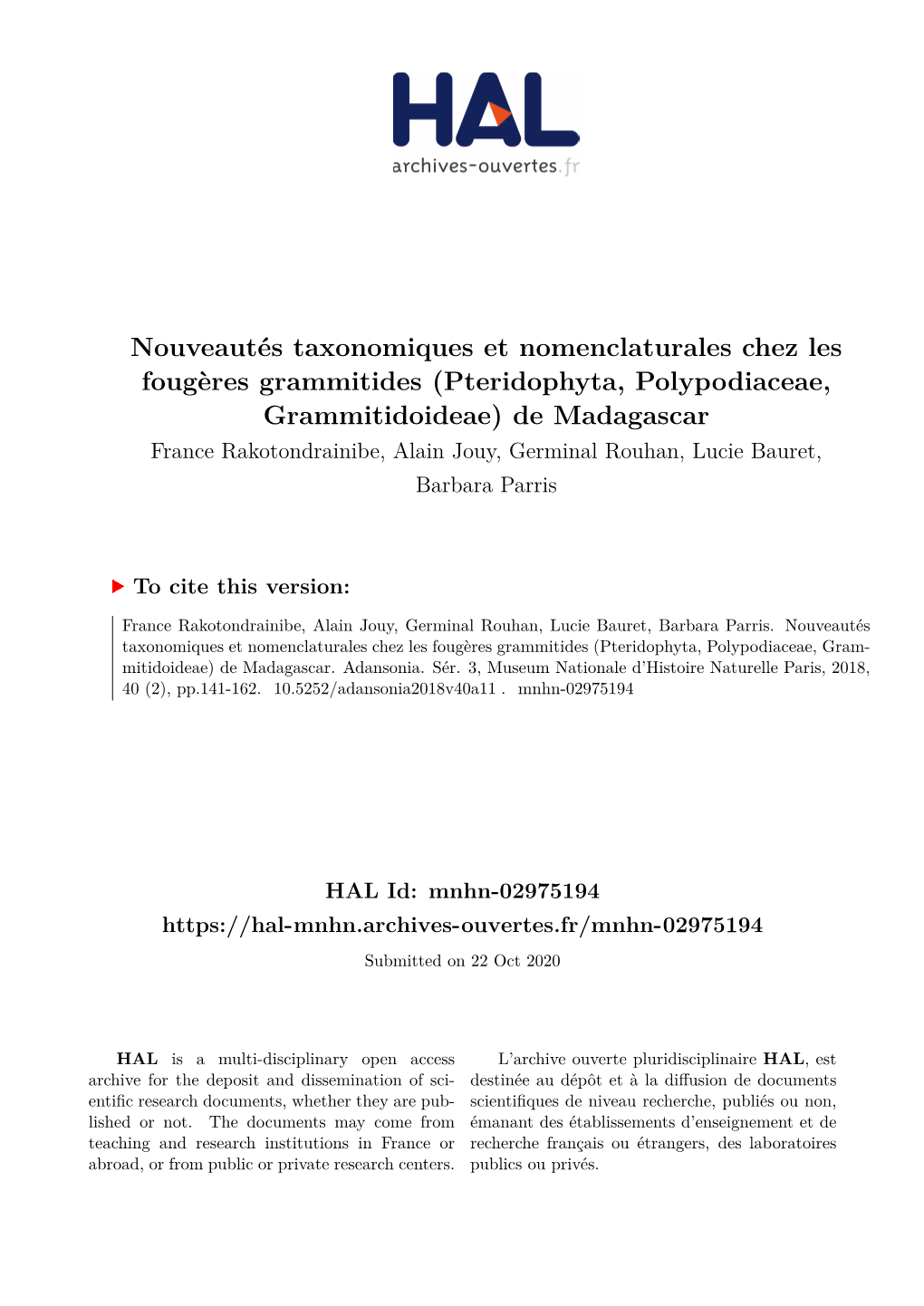 HAL
archives-ouvertes.fr

Nouveautés taxonomiques et nomenclaturales chez les fougères grammitides (Pteridophyta, Polypodiaceae, Grammitidoideae) de Madagascar

France Rakotondrainibe, Alain Jouy, Germinal Rouhan, Lucie Bauret, Barbara Parris

To cite this version:

France Rakotondrainibe, Alain Jouy, Germinal Rouhan, Lucie Bauret, Barbara Parris. Nouveautés taxonomiques et nomenclaturales chez les fougères grammitides (Pteridophyta, Polypodiaceae, Grammitidoideae) de Madagascar. Adansonia. Sér. 3, Museum Nationale d'Histoire Naturelle Paris, 2018, 40 (2), pp.141-162. 10.5252/adansonia2018v40a11 . mnhn-02975194

HAL Id: mnhn-02975194
https://hal-mnhn.archives-ouvertes.fr/mnhn-02975194
Submitted on 22 Oct 2020

HAL is a multi-disciplinary open access archive for the deposit and dissemination of scientific research documents, whether they are published or not. The documents may come from teaching and research institutions in France or abroad, or from public or private research centers.

L'archive ouverte pluridisciplinaire HAL, est destinée au dépôt et à la diffusion de documents scientifiques de niveau recherche, publiés ou non, émanant des établissements d'enseignement et de recherche français ou étrangers, des laboratoires publics ou privés.